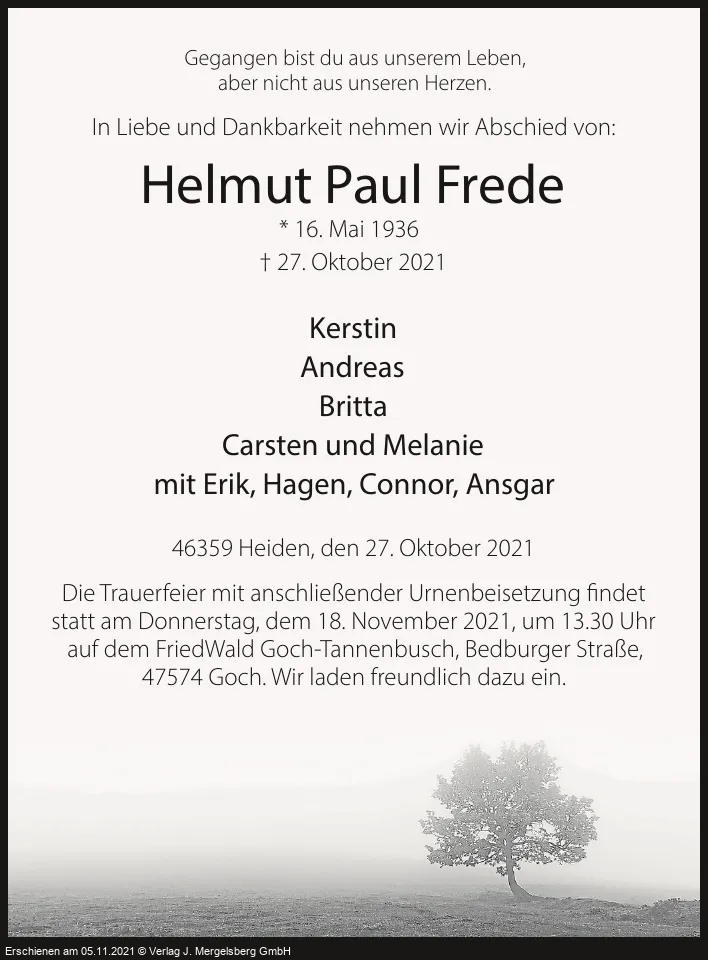 Gegangen bist du aus unserem Leben,
aber nicht aus unseren Herzen.

In Liebe und Dankbarkeit nehmen wir Abschied von:

Helmut Paul Frede

* 16. Mai 1936
† 27. Oktober 2021

Kerstin
Andreas
Britta
Carsten und Melanie
mit Erik, Hagen, Connor, Ansgar

46359 Heiden, den 27. Oktober 2021

Die Trauerfeier mit anschließender Urnenbeisetzung findet statt am Donnerstag, dem 18. November 2021, um 13.30 Uhr auf dem FriedWald Goch-Tannenbusch, Bedburger Straße, 47574 Goch. Wir laden freundlich dazu ein.

Erschienen am 05.11.2021 © Verlag J. Mergelsberg GmbH